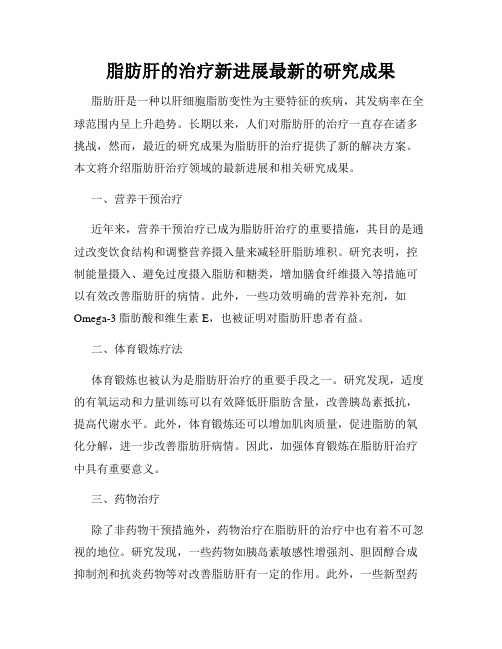 脂肪肝的治疗新进展最新的研究成果

脂肪肝是一种以肝细胞脂肪变性为主要特征的疾病，其发病率在全球范围内呈上升趋势。长期以来，人们对脂肪肝的治疗一直存在诸多挑战，然而，最近的研究成果为脂肪肝的治疗提供了新的解决方案。本文将介绍脂肪肝治疗领域的最新进展和相关研究成果。

一、营养干预治疗

近年来，营养干预治疗已成为脂肪肝治疗的重要措施，其目的是通过改变饮食结构和调整营养摄入量来减轻肝脂肪堆积。研究表明，控制能量摄入、避免过度摄入脂肪和糖类，增加膳食纤维摄入等措施可以有效改善脂肪肝的病情。此外，一些功效明确的营养补充剂，如Omega-3 脂肪酸和维生素 E，也被证明对脂肪肝患者有益。

二、体育锻炼疗法

体育锻炼也被认为是脂肪肝治疗的重要手段之一。研究发现，适度的有氧运动和力量训练可以有效降低肝脂肪含量，改善胰岛素抵抗，提高代谢水平。此外，体育锻炼还可以增加肌肉质量，促进脂肪的氧化分解，进一步改善脂肪肝病情。因此，加强体育锻炼在脂肪肝治疗中具有重要意义。

三、药物治疗

除了非药物干预措施外，药物治疗在脂肪肝的治疗中也有着不可忽视的地位。研究发现，一些药物如胰岛素敏感性增强剂、胆固醇合成抑制剂和抗炎药物等对改善脂肪肝有一定的作用。此外，一些新型药